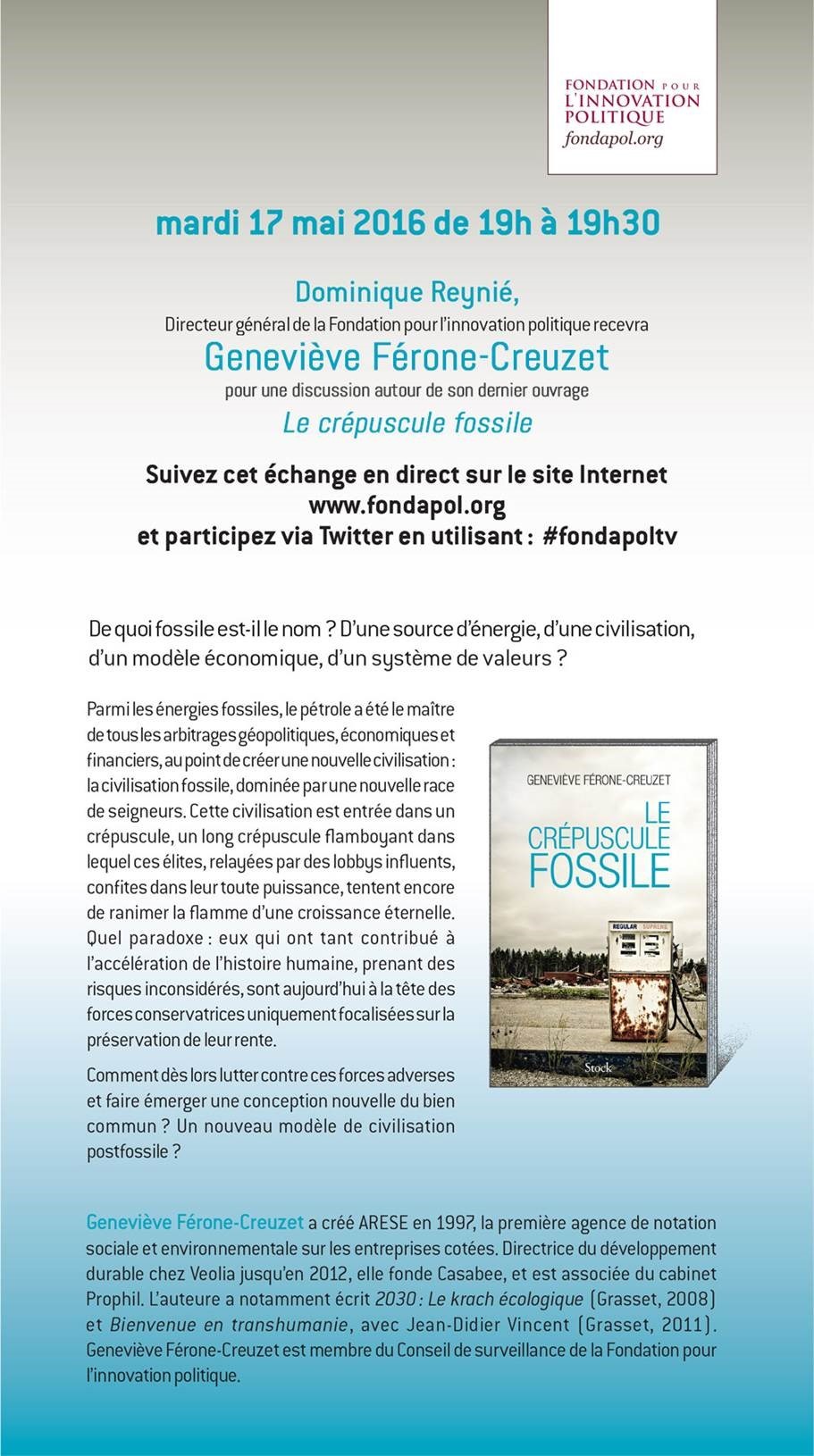 FONDATION POUR L'INNOVATION POLITIQUE
fondapol.org

mardi 17 mai 2016 de 19h à 19h30

Dominique Reynié,
Directeur général de la Fondation pour l'innovation politique recevra
Geneviève Férone-Creuzet
pour une discussion autour de son dernier ouvrage
Le crépuscule fossile

Suivez cet échange en direct sur le site Internet
www.fondapol.org
et participez via Twitter en utilisant : #fondapoltv

De quoi fossile est-il le nom ? D'une source d'énergie, d'une civilisation, d'un modèle économique, d'un système de valeurs ?

Parmi les énergies fossiles, le pétrole a été le maître de tous les arbitrages géopolitiques, économiques et financiers, au point de créer une nouvelle civilisation : la civilisation fossile, dominée par une nouvelle race de seigneurs. Cette civilisation est entrée dans un crépuscule, un long crépuscule flamboyant dans lequel ces élites, relayées par des lobbys influents, confites dans leur toute puissance, tentent encore de ranimer la flamme d'une croissance éternelle. Quel paradoxe : eux qui ont tant contribué à l'accélération de l'histoire humaine, prenant des risques inconsidérés, sont aujourd'hui à la tête des forces conservatrices uniquement focalisées sur la préservation de leur rente.

Comment dès lors lutter contre ces forces adverses et faire émerger une conception nouvelle du bien commun ? Un nouveau modèle de civilisation postfossile ?

GENEVIÈVE FÉRONE-CREUZET
LE CRÉPUSCULE FOSSILE
REGULAR SUPREME
Stock

Geneviève Férone-Creuzet a créé ARESE en 1997, la première agence de notation sociale et environnementale sur les entreprises cotées. Directrice du développement durable chez Veolia jusqu'en 2012, elle fonde Casabee, et est associée du cabinet Prophil. L'auteure a notamment écrit 2030 : Le krach écologique (Grasset, 2008) et Bienvenue en transhumanie, avec Jean-Didier Vincent (Grasset, 2011). Geneviève Férone-Creuzet est membre du Conseil de surveillance de la Fondation pour l'innovation politique.